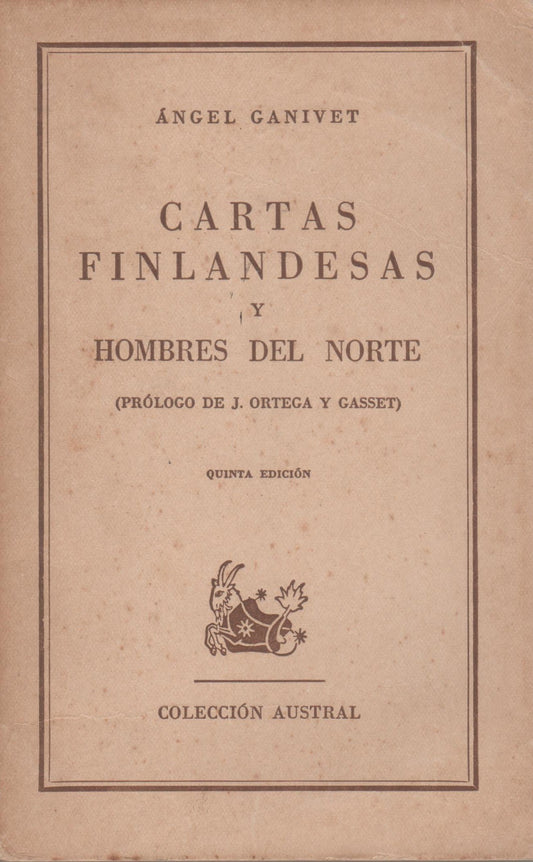 ÁNGEL GANIVET

CARTAS FINLANDESAS

Y

HOMBRES DEL NORTE

(PRÓLOGO DE J. ORTEGA Y GASSET)

QUINTA EDICIÓN

COLECCIÓN AUSTRAL